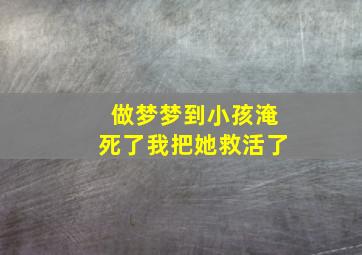 做梦梦到小孩淹死了我把她救活了